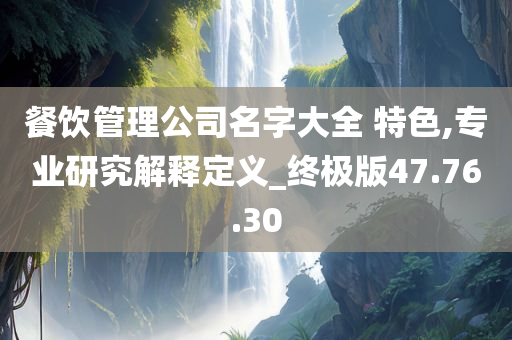 餐饮管理公司名字大全 特色,专业研究解释定义_终极版47.76.30